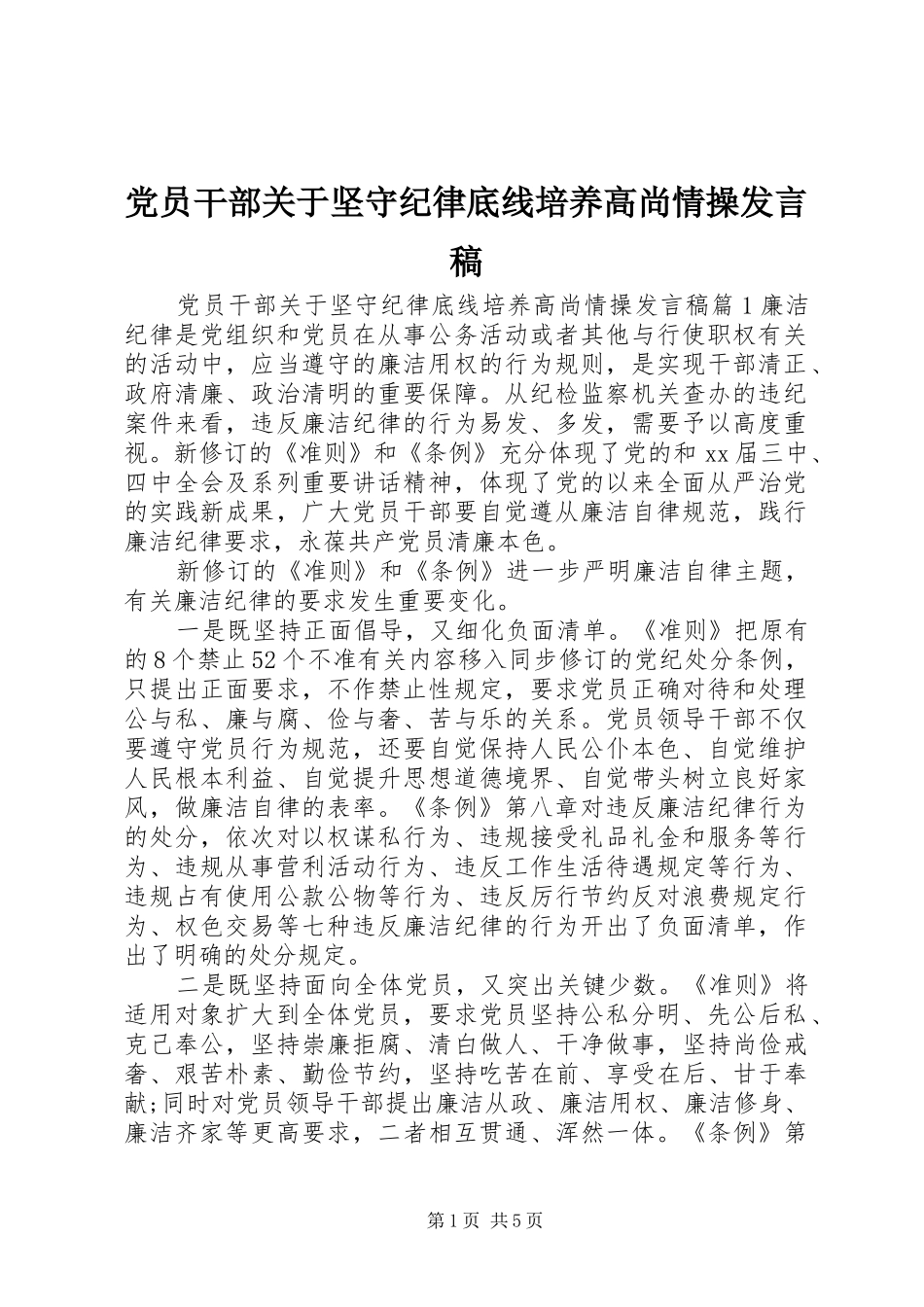 党员干部关于坚守纪律底线培养高尚情操发言稿

党员干部关于坚守纪律底线培养高尚情操发言稿篇1廉洁纪律是党组织和党员在从事公务活动或者其他与行使职权有关的活动中，应当遵守的廉洁用权的行为规则，是实现干部清正、政府清廉、政治清明的重要保障。从纪检监察机关查办的违纪案件来看，违反廉洁纪律的行为易发、多发，需要予以高度重视。新修订的《准则》和《条例》充分体现了党的和xx届三中、四中全会及系列重要讲话精神，体现了党的以来全面从严治党的实践新成果，广大党员干部要自觉遵从廉洁自律规范，践行廉洁纪律要求，永葆共产党员清廉本色。

新修订的《准则》和《条例》进一步严明廉洁自律主题，有关廉洁纪律的要求发生重要变化。

一是既坚持正面倡导，又细化负面清单。《准则》把原有的8个禁止52个不准有关内容移入同步修订的党纪处分条例，只提出正面要求，不作禁止性规定，要求党员正确对待和处理公与私、廉与腐、俭与奢、苦与乐的关系。党员领导干部不仅要遵守党员行为规范，还要自觉保持人民公仆本色、自觉维护人民根本利益、自觉提升思想道德境界、自觉带头树立良好家风，做廉洁自律的表率。《条例》第八章对违反廉洁纪律行为的处分，依次对以权谋私行为、违规接受礼品礼金和服务等行为、违规从事营利活动行为、违反工作生活待遇规定等行为、违规占有使用公款公物等行为、违反厉行节约反对浪费规定行为、权色交易等七种违反廉洁纪律的行为开出了负面清单，作出了明确的处分规定。

二是既坚持面向全体党员，又突出关键少数。《准则》将适用对象扩大到全体党员，要求党员坚持公私分明、先公后私、克己奉公，坚持崇廉拒腐、清白做人、干净做事，坚持尚俭戒奢、艰苦朴素、勤俭节约，坚持吃苦在前、享受在后、甘于奉献;同时对党员领导干部提出廉洁从政、廉洁用权、廉洁修身、廉洁齐家等更高要求，二者相互贯通、浑然一体。《条例》第

第1页 共5页